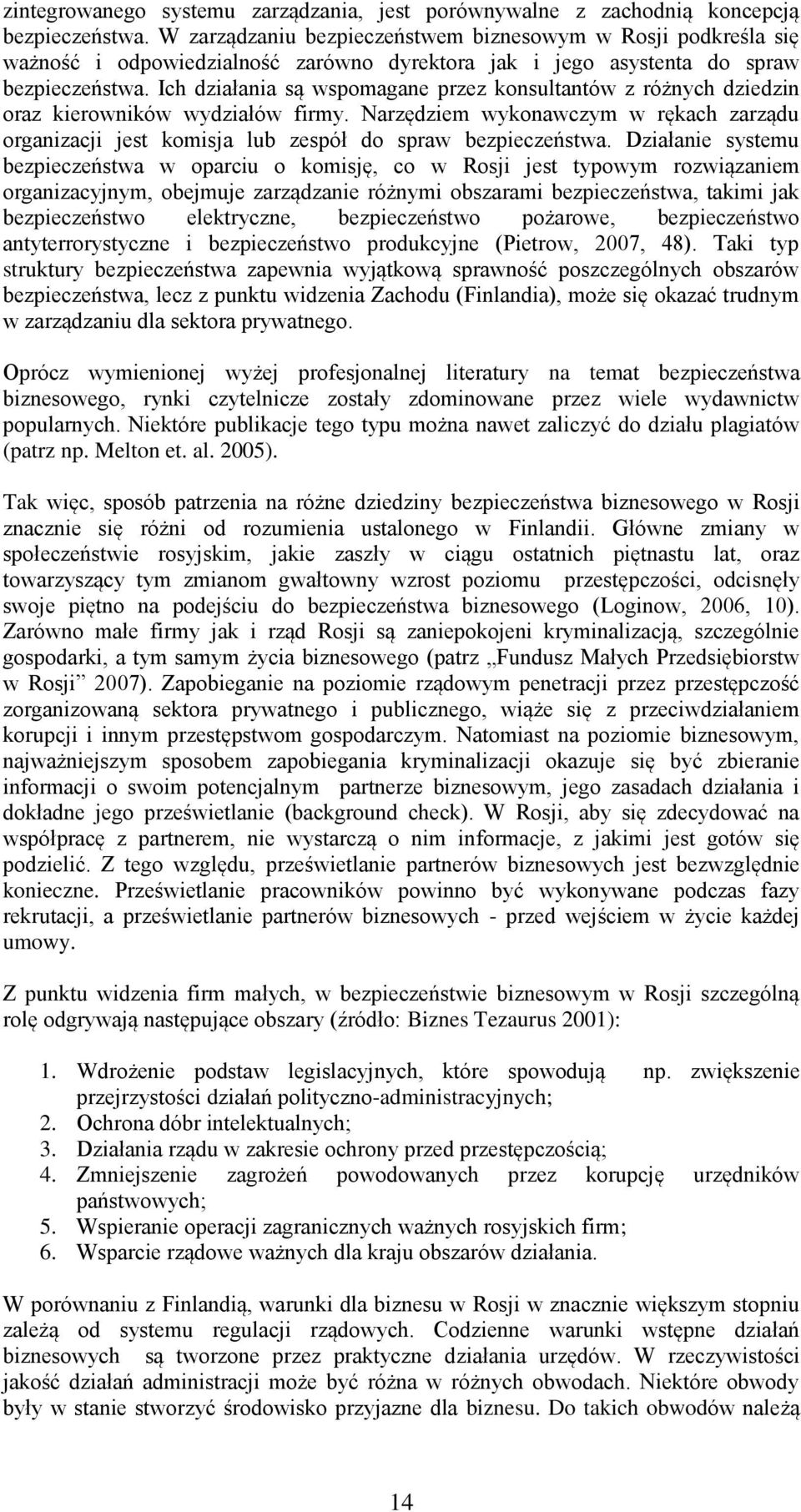 zintegrowanego systemu zarządzania, jest porównywalne z zachodnią koncepcją bezpieczeństwa. W zarządzaniu bezpieczeństwem biznesowym w Rosji podkreśla się ważność i odpowiedzialność zarówno dyrektora jak i jego asystenta do spraw bezpieczeństwa. Ich działania są wspomagane przez konsultantów z różnych dziedzin oraz kierowników wydziałów firmy. Narzędziem wykonawczym w rękach zarządu organizacji jest komisja lub zespół do spraw bezpieczeństwa. Działanie systemu bezpieczeństwa w oparciu o komisję, co w Rosji jest typowym rozwiązaniem organizacyjnym, obejmuje zarządzanie różnymi obszarami bezpieczeństwa, takimi jak bezpieczeństwo elektryczne, bezpieczeństwo pożarowe, bezpieczeństwo antyterrorystyczne i bezpieczeństwo produkcyjne (Pietrow, 2007, 48). Taki typ struktury bezpieczeństwa zapewnia wyjątkową sprawność poszczególnych obszarów bezpieczeństwa, lecz z punktu widzenia Zachodu (Finlandia), może się okazać trudnym w zarządzaniu dla sektora prywatnego.

Oprócz wymienionej wyżej profesjonalnej literatury na temat bezpieczeństwa biznesowego, rynki czytelnicze zostały zdominowane przez wiele wydawnictw popularnych. Niektóre publikacje tego typu można nawet zaliczyć do działu plagiatów (patrz np. Melton et. al. 2005).

Tak więc, sposób patrzenia na różne dziedziny bezpieczeństwa biznesowego w Rosji znacznie się różni od rozumienia ustalonego w Finlandii. Główne zmiany w społeczeństwie rosyjskim, jakie zaszły w ciągu ostatnich piętnastu lat, oraz towarzyszący tym zmianom gwałtowny wzrost poziomu przestępczości, odcisnęły swoje piętno na podejściu do bezpieczeństwa biznesowego (Loginow, 2006, 10). Zarówno małe firmy jak i rząd Rosji są zaniepokojeni kryminalizacją, szczególnie gospodarki, a tym samym życia biznesowego (patrz „Fundusz Małych Przedsiębiorstw w Rosji” 2007). Zapobieganie na poziomie rządowym penetracji przez przestępczość zorganizowaną sektora prywatnego i publicznego, wiąże się z przeciwdziałaniem korupcji i innym przestępstwom gospodarczym. Natomiast na poziomie biznesowym, najważniejszym sposobem zapobiegania kryminalizacji okazuje się być zbieranie informacji o swoim potencjalnym partnerze biznesowym, jego zasadach działania i dokładne jego prześwietlanie (background check). W Rosji, aby się zdecydować na współpracę z partnerem, nie wystarczą o nim informacje, z jakimi jest gotów się podzielić. Z tego względu, prześwietlanie partnerów biznesowych jest bezwzględnie konieczne. Prześwietlanie pracowników powinno być wykonywane podczas fazy rekrutacji, a prześwietlanie partnerów biznesowych - przed wejściem w życie każdej umowy.

Z punktu widzenia firm małych, w bezpieczeństwie biznesowym w Rosji szczególną rolę odgrywają następujące obszary (źródło: Biznes Tezaurus 2001):

1. Wdrożenie podstaw legislacyjnych, które spowodują np. zwiększenie przejrzystości działań polityczno-administracyjnych;
2. Ochrona dóbr intelektualnych;
3. Działania rządu w zakresie ochrony przed przestępczością;
4. Zmniejszenie zagrożeń powodowanych przez korupcję urzędników państwowych;
5. Wspieranie operacji zagranicznych ważnych rosyjskich firm;
6. Wsparcie rządowe ważnych dla kraju obszarów działania.

W porównaniu z Finlandią, warunki dla biznesu w Rosji w znacznie większym stopniu zależą od systemu regulacji rządowych. Codzienne warunki wstępne działań biznesowych są tworzone przez praktyczne działania urzędów. W rzeczywistości jakość działań administracji może być różna w różnych obwodach. Niektóre obwody były w stanie stworzyć środowisko przyjazne dla biznesu. Do takich obwodów należą

14